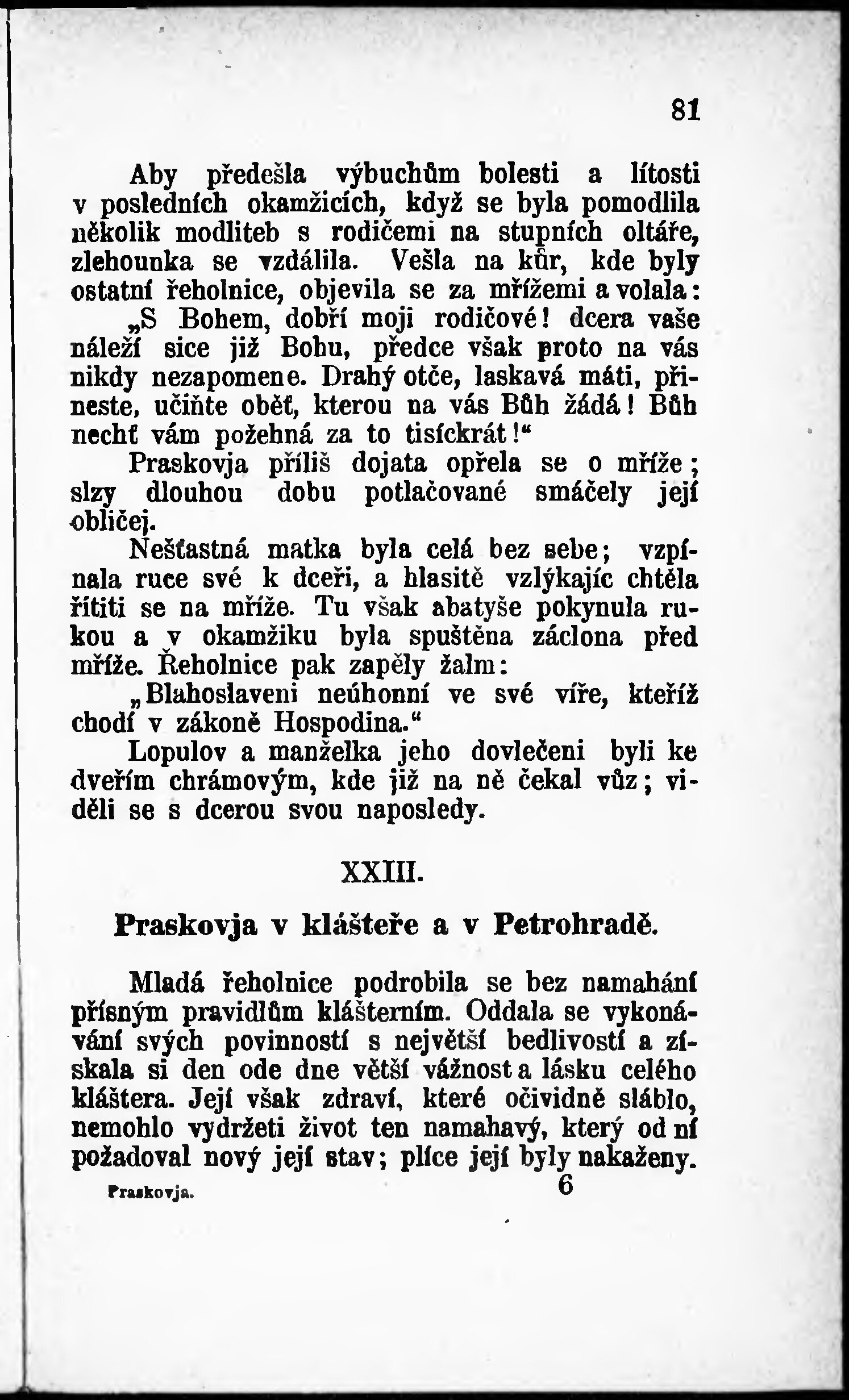 81

Aby předešla výbuchům bolesti a lítosti v posledních okamžicích, když se byla pomodlila několik modliteb s rodičemi na stupních oltáře, zlehounka se vzdálila. Vešla na kůr, kde byly ostatní řeholnice, objevila se za mřížemi a volala: „S Bohem, dobří moji rodičové! dcera vaše náleží sice již Bohu, předce však proto na vás nikdy nezapomene. Drahý otče, laskavá máti, přineste, učiňte oběť, kterou na vás Bůh žádá! Bůh nechť vám požehná za to tisíckrát!“

Praskovja příliš dojata opřela se o mříže; slzy dlouhou dobu potlačované smáčely její obličej.

Nešťastná matka byla celá bez sebe; vzpínala ruce své k dceři, a hlasitě vzlýkajíc chtěla řítiti se na mříže. Tu však abatyše pokynula rukou a v okamžiku byla spuštěna záclona před mříže. Řeholnice pak zapěly žalm:

„Blahoslaveni neúhonní ve své víře, kteříž chodí v zákoně Hospodina.“

Lopulov a manželka jeho dovlečeni byli ke dveřím chrámovým, kde již na ně čekal vůz; viděli se s dcerou svou naposledy.

XXIII.

Praskovja v klášteře a v Petrohradě.

Mladá řeholnice podrobila se bez namahání přísným pravidlům klášterním. Oddala se vykonávání svých povinností s největší bedlivostí a získala si den ode dne větší vážnost a lásku celého kláštera. Její však zdraví, které očividně sláblo, nemohlo vydržeti život ten namahavý, který od ní požadoval nový její stav; plíce její byly nakaženy.

Praskovja. 6